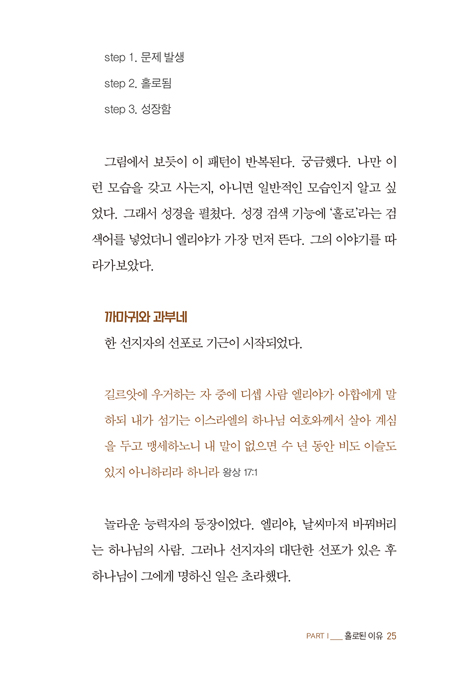 step 1. 문제 발생

step 2. 홀로됨

step 3. 성장함

그림에서 보듯이 이 패턴이 반복된다. 궁금했다. 나만 이런 모습을 갖고 사는지, 아니면 일반적인 모습인지 알고 싶었다. 그래서 성경을 펼쳤다. 성경 검색 기능에 '홀로'라는 검색어를 넣었더니 엘리야가 가장 먼저 뜬다. 그의 이야기를 따라가보았다.

까마귀와 과부네

한 선지자의 선포로 기근이 시작되었다.

길르앗에 우거하는 자 중에 디셉 사람 엘리야가 아합에게 말하되 내가 섬기는 이스라엘의 하나님 여호와께서 살아 계심을 두고 맹세하노니 내 말이 없으면 수 년 동안 비도 이슬도 있지 아니하리라 하니라 왕상 17:1

놀라운 능력자의 등장이었다. 엘리야, 날씨마저 바꿔버리는 하나님의 사람. 그러나 선지자의 대단한 선포가 있은 후 하나님이 그에게 명하신 일은 초라했다.

PART I ___ 홀로된 이유 25